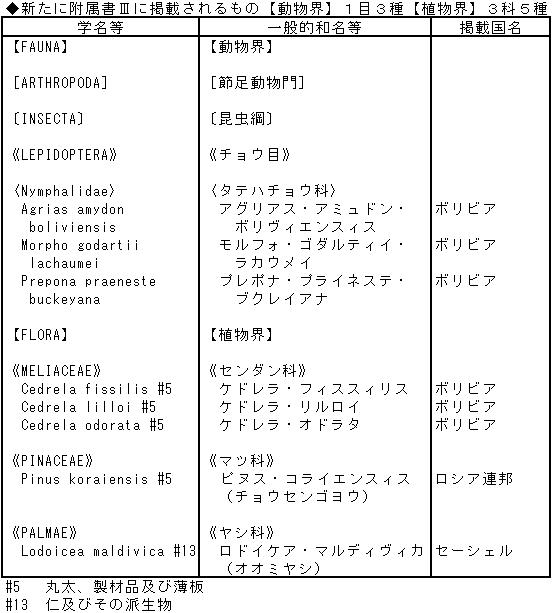 ◆新たに附属書Ⅲに掲載されるもの【動物界】１目３種【植物界】３科５種

| 学名等 | 一般的和名等 | 掲載国名 |
|---|---|---|
| 【FAUNA】 | 【動物界】 | |
| [ARTHROPODA] | [節足動物門] | |
| 〔INSECTA〕 | 〔昆虫綱〕 | |
| 《LEPIDOPTERA》 | 《チョウ目》 | |
| 〈Nymphalidae〉 | 〈タテハチョウ科〉 | |
| Agrias amydon boliviensis | アグリアス・アミュドン・ボリヴィエンスィス | ボリビア |
| Morpho godartii lachaumei | モルフォ・ゴダルティイ・ラカウメイ | ボリビア |
| Prepona praeneste buckeyana | プレポナ・プライネステ・ブクレイアナ | ボリビア |
| 【FLORA】 | 【植物界】 | |
| 《MELIACEAE》 | 《センダン科》 | |
| Cedrela fissilis #5 | ケドレラ・フィススィリス | ボリビア |
| Cedrela lilloi #5 | ケドレラ・リルロイ | ボリビア |
| Cedrela odorata #5 | ケドレラ・オドラタ | ボリビア |
| 《PINACEAE》 | 《マツ科》 | |
| Pinus koraiensis #5 | ピヌス・コライエンスィス（チョウセンゴヨウ） | ロシア連邦 |
| 《PALMAE》 | 《ヤシ科》 | |
| Lodoicea maldivica #13 | ロドイケア・マルディヴィカ（オオミヤシ） | セーシェル |

#5　丸太、製材品及び薄板
#13　仁及びその派生物